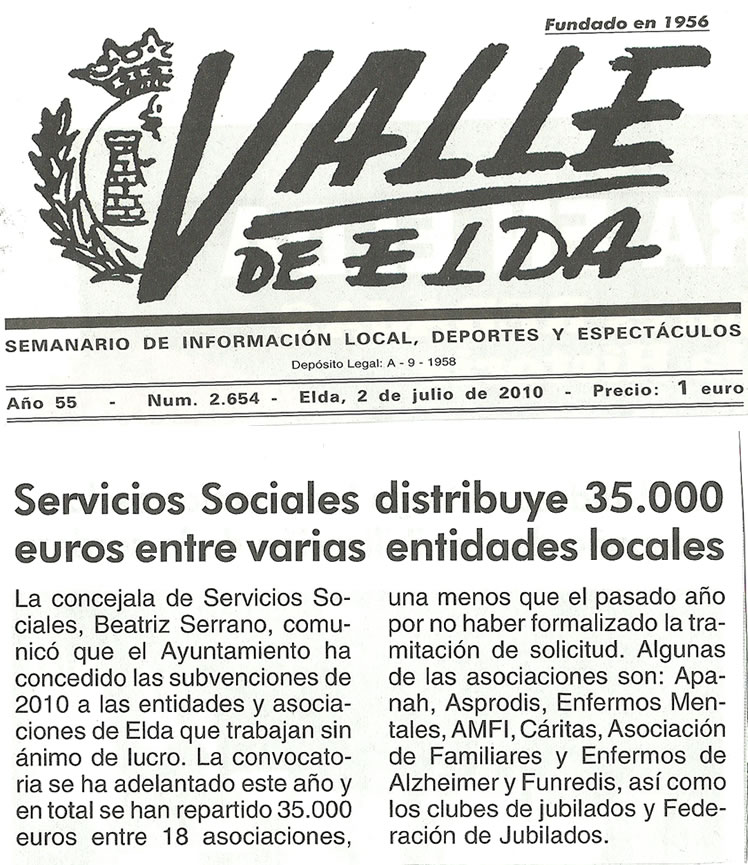 Fundado en 1956

VALLE DE ELDA

SEMANARIO DE INFORMACIÓN LOCAL, DEPORTES Y ESPECTÁCULOS

Depósito Legal: A - 9 - 1958

Año 55 - Num. 2.654 - Elda, 2 de julio de 2010 - Precio: 1 euro

Servicios Sociales distribuye 35.000 euros entre varias entidades locales

La concejala de Servicios Sociales, Beatriz Serrano, comunicó que el Ayuntamiento ha concedido las subvenciones de 2010 a las entidades y asociaciones de Elda que trabajan sin ánimo de lucro. La convocatoria se ha adelantado este año y en total se han repartido 35.000 euros entre 18 asociaciones, una menos que el pasado año por no haber formalizado la tramitación de solicitud. Algunas de las asociaciones son: Apanah, Asprodis, Enfermos Mentales, AMFI, Cáritas, Asociación de Familiares y Enfermos de Alzheimer y Funredis, así como los clubes de jubilados y Federación de Jubilados.